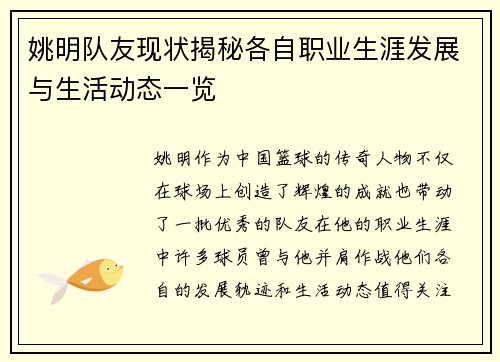 姚明队友现状揭秘各自职业生涯发展与生活动态一览

姚明作为中国篮球的传奇人物不仅在球场上创造了辉煌的成就也带动了一批优秀的队友在他的职业生涯中许多球员曾与他并肩作战他们各自的发展轨迹和生活动态值得关注